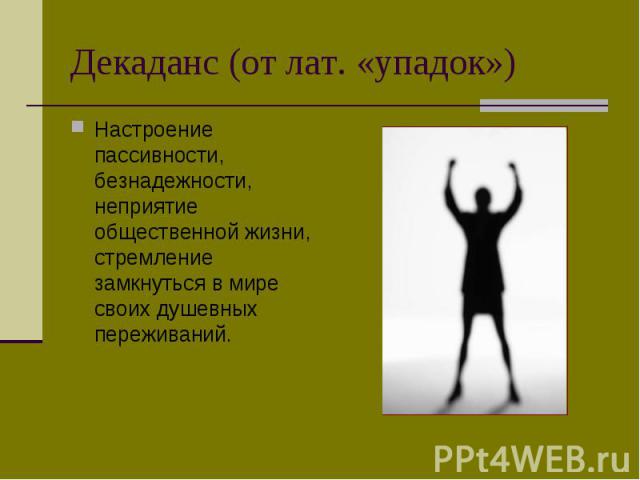 Декаданс (от лат. «упадок»)

Настроение пассивности, безнадежности, неприятие общественной жизни, стремление замкнуться в мире своих душевных переживаний.

PPt4WEB.ru